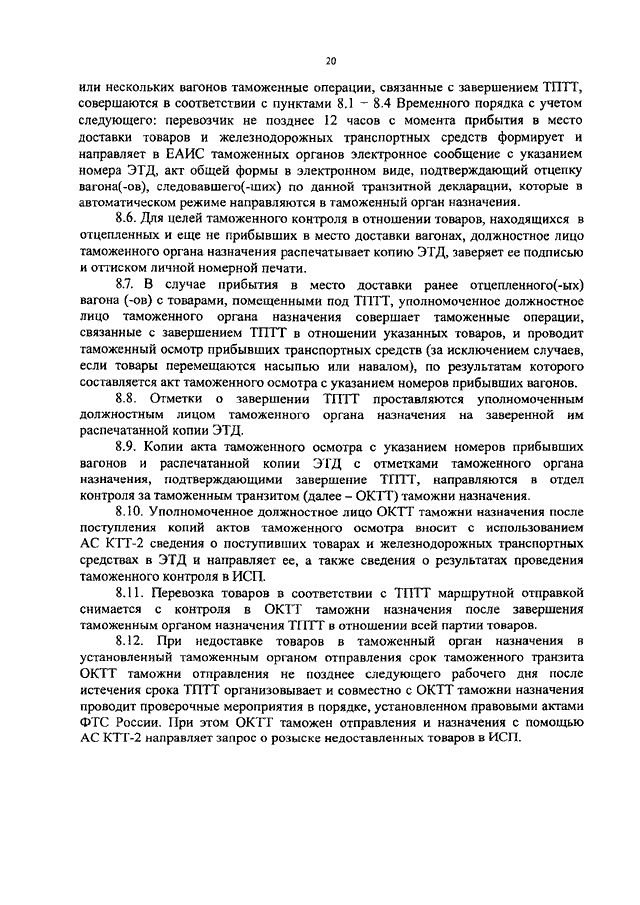 20

или нескольких вагонов таможенные операции, связанные с завершением ТПТТ, совершаются в соответствии с пунктами 8.1 – 8.4 Временного порядка с учетом следующего: перевозчик не позднее 12 часов с момента прибытия в место доставки товаров и железнодорожных транспортных средств формирует и направляет в ЕАИС таможенных органов электронное сообщение с указанием номера ЭТД, акт общей формы в электронном виде, подтверждающий отцепку вагона(-ов), следовавшего(-ших) по данной транзитной декларации, которые в автоматическом режиме направляются в таможенный орган назначения.

8.6. Для целей таможенного контроля в отношении товаров, находящихся в отцепленных и еще не прибывших в место доставки вагонах, должностное лицо таможенного органа назначения распечатывает копию ЭТД, заверяет ее подписью и оттиском личной номерной печати.

8.7. В случае прибытия в место доставки ранее отцепленного(-ых) вагона (-ов) с товарами, помещенными под ТПТТ, уполномоченное должностное лицо таможенного органа назначения совершает таможенные операции, связанные с завершением ТПТТ в отношении указанных товаров, и проводит таможенный осмотр прибывших транспортных средств (за исключением случаев, если товары перемещаются насыпью или навалом), по результатам которого составляется акт таможенного осмотра с указанием номеров прибывших вагонов.

8.8. Отметки о завершении ТПТТ проставляются уполномоченным должностным лицом таможенного органа назначения на заверенной им распечатанной копии ЭТД.

8.9. Копии акта таможенного осмотра с указанием номеров прибывших вагонов и распечатанной копии ЭТД с отметками таможенного органа назначения, подтверждающими завершение ТПТТ, направляются в отдел контроля за таможенным транзитом (далее – ОКТТ) таможни назначения.

8.10. Уполномоченное должностное лицо ОКТТ таможни назначения после поступления копий актов таможенного осмотра вносит с использованием АС КТТ-2 сведения о поступивших товарах и железнодорожных транспортных средствах в ЭТД и направляет ее, а также сведения о результатах проведения таможенного контроля в ИСП.

8.11. Перевозка товаров в соответствии с ТПТТ маршрутной отправкой снимается с контроля в ОКТТ таможни назначения после завершения таможенным органом назначения ТПТТ в отношении всей партии товаров.

8.12. При недоставке товаров в таможенный орган назначения в установленный таможенным органом отправления срок таможенного транзита ОКТТ таможни отправления не позднее следующего рабочего дня после истечения срока ТПТТ организовывает и совместно с ОКТТ таможни назначения проводит проверочные мероприятия в порядке, установленном правовыми актами ФТС России. При этом ОКТТ таможен отправления и назначения с помощью АС КТТ-2 направляет запрос о розыске недоставленных товаров в ИСП.